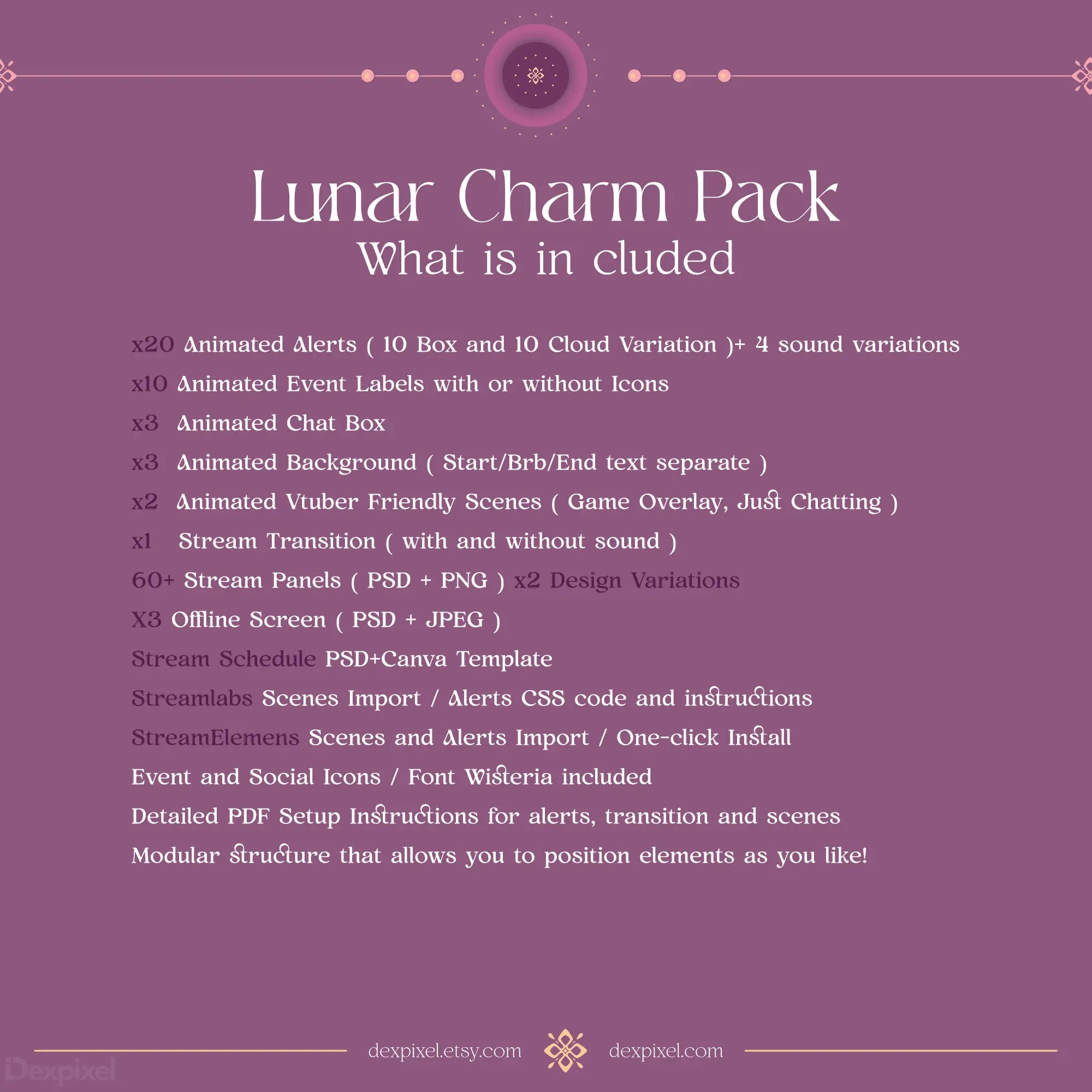 Lunar Charm Pack
What is in cluded

x20 Animated Alerts ( 10 Box and 10 Cloud Variation )+ 4 sound variations
x10 Animated Event Labels with or without Icons
x3 Animated Chat Box
x3 Animated Background ( Start/Brb/End text separate )
x2 Animated Vtuber Friendly Scenes ( Game Overlay, Just Chatting )
x1 Stream Transition ( with and without sound )
60+ Stream Panels ( PSD + PNG ) x2 Design Variations
X3 Offline Screen ( PSD + JPEG )
Stream Schedule PSD+Canva Template
Streamlabs Scenes Import / Alerts CSS code and instructions
StreamElemens Scenes and Alerts Import / One-click Install
Event and Social Icons / Font Wisteria included
Detailed PDF Setup Instructions for alerts, transition and scenes
Modular structure that allows you to position elements as you like!

dexpixel.etsy.com dexpixel.com

Dexpixel